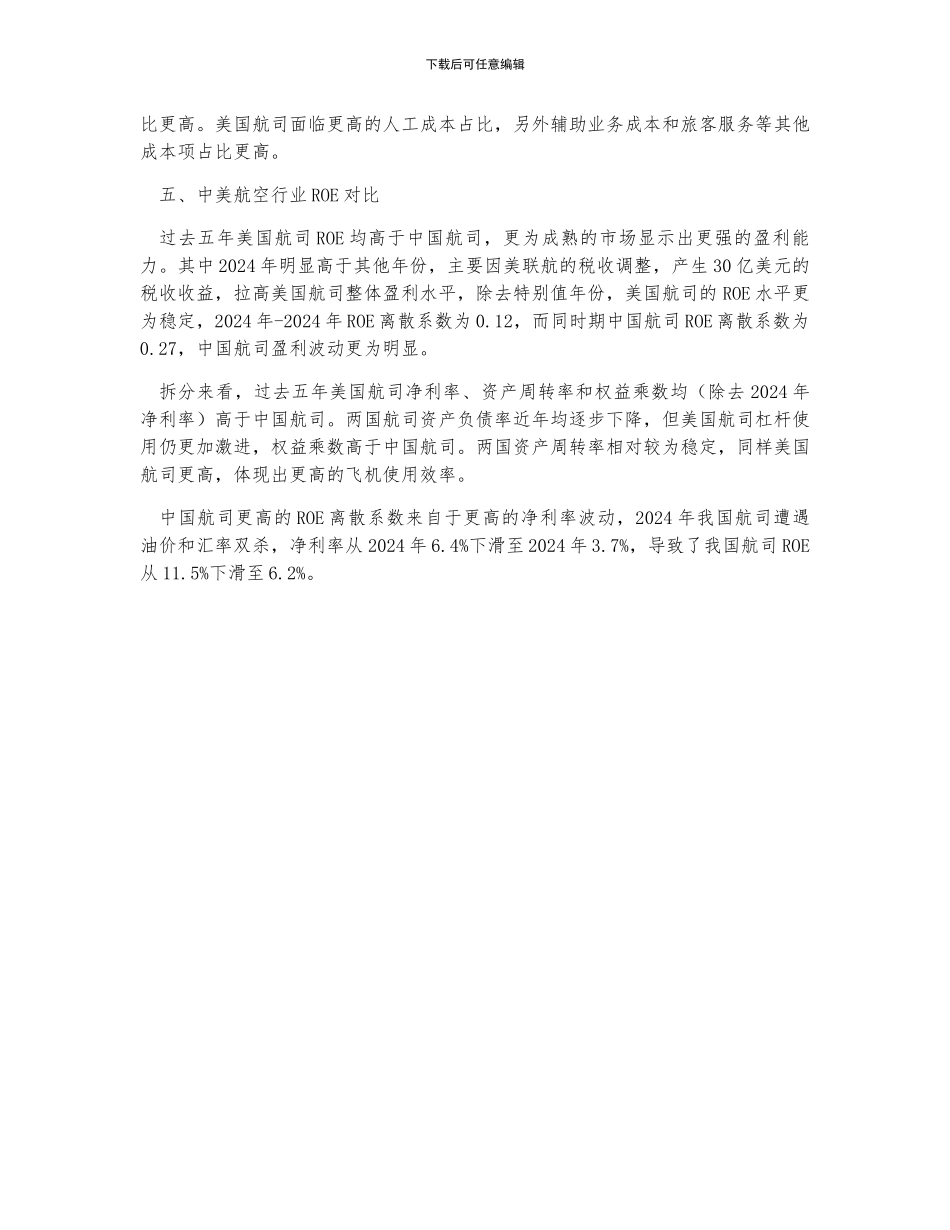 下载后可任意编辑

比更高。美国航司面临更高的人工成本占比，另外辅助业务成本和旅客服务等其他成本项占比更高。

五、中美航空行业 ROE 对比

过去五年美国航司 ROE 均高于中国航司，更为成熟的市场显示出更强的盈利能力。其中 2024 年明显高于其他年份，主要因美联航的税收调整，产生 30 亿美元的税收收益，拉高美国航司整体盈利水平，除去特别值年份，美国航司的 ROE 水平更为稳定，2024 年-2024 年 ROE 离散系数为 0.12，而同时期中国航司 ROE 离散系数为 0.27，中国航司盈利波动更为明显。

拆分来看，过去五年美国航司净利率、资产周转率和权益乘数均（除去 2024 年净利率）高于中国航司。两国航司资产负债率近年均逐步下降，但美国航司杠杆使用仍更加激进，权益乘数高于中国航司。两国资产周转率相对较为稳定，同样美国航司更高，体现出更高的飞机使用效率。

中国航司更高的 ROE 离散系数来自于更高的净利率波动，2024 年我国航司遭遇油价和汇率双杀，净利率从 2024 年 6.4%下滑至 2024 年 3.7%，导致了我国航司 ROE 从 11.5%下滑至 6.2%。